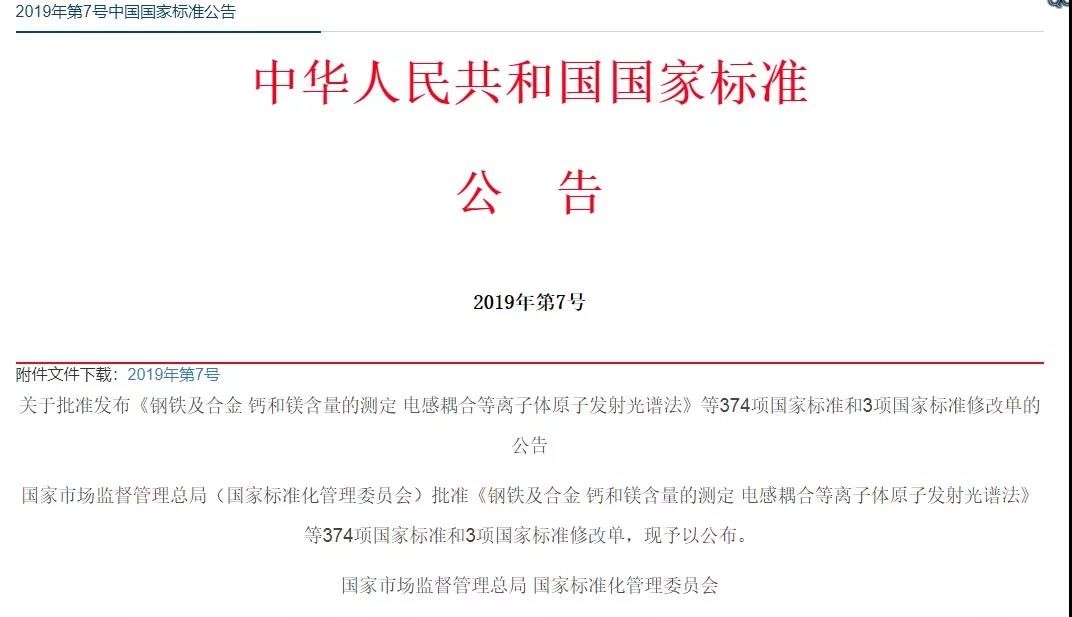 2019年第7号中国国家标准公告

中华人民共和国国家标准

公　告

2019年第7号

附件文件下载：2019年第7号

关于批准发布《钢铁及合金 钙和镁含量的测定 电感耦合等离子体原子发射光谱法》等374项国家标准和3项国家标准修改单的公告

国家市场监督管理总局（国家标准化管理委员会）批准《钢铁及合金 钙和镁含量的测定 电感耦合等离子体原子发射光谱法》等374项国家标准和3项国家标准修改单，现予以公布。

国家市场监督管理总局 国家标准化管理委员会